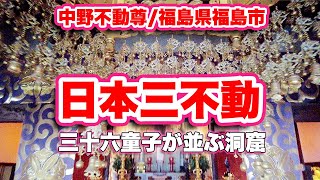 中野不動尊/福島県福島市

日本三不動

三十六童子が並ぶ洞窟